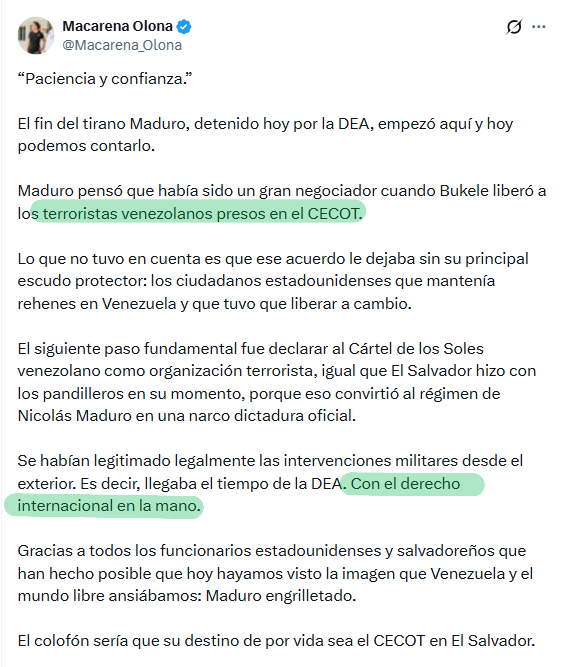 Macarena Olona
@Macarena_Olona

“Paciencia y confianza.”

El fin del tirano Maduro, detenido hoy por la DEA, empezó aquí y hoy podemos contarlo.

Maduro pensó que había sido un gran negociador cuando Bukele liberó a los terroristas venezolanos presos en el CECOT.

Lo que no tuvo en cuenta es que ese acuerdo le dejaba sin su principal escudo protector: los ciudadanos estadounidenses que mantenía rehenes en Venezuela y que tuvo que liberar a cambio.

El siguiente paso fundamental fue declarar al Cártel de los Soles venezolano como organización terrorista, igual que El Salvador hizo con los pandilleros en su momento, porque eso convirtió al régimen de Nicolás Maduro en una narco dictadura oficial.

Se habían legitimado legalmente las intervenciones militares desde el exterior. Es decir, llegaba el tiempo de la DEA. Con el derecho internacional en la mano.

Gracias a todos los funcionarios estadounidenses y salvadoreños que han hecho posible que hoy hayamos visto la imagen que Venezuela y el mundo libre ansiábamos: Maduro engrilletado.

El colofón sería que su destino de por vida sea el CECOT en El Salvador.